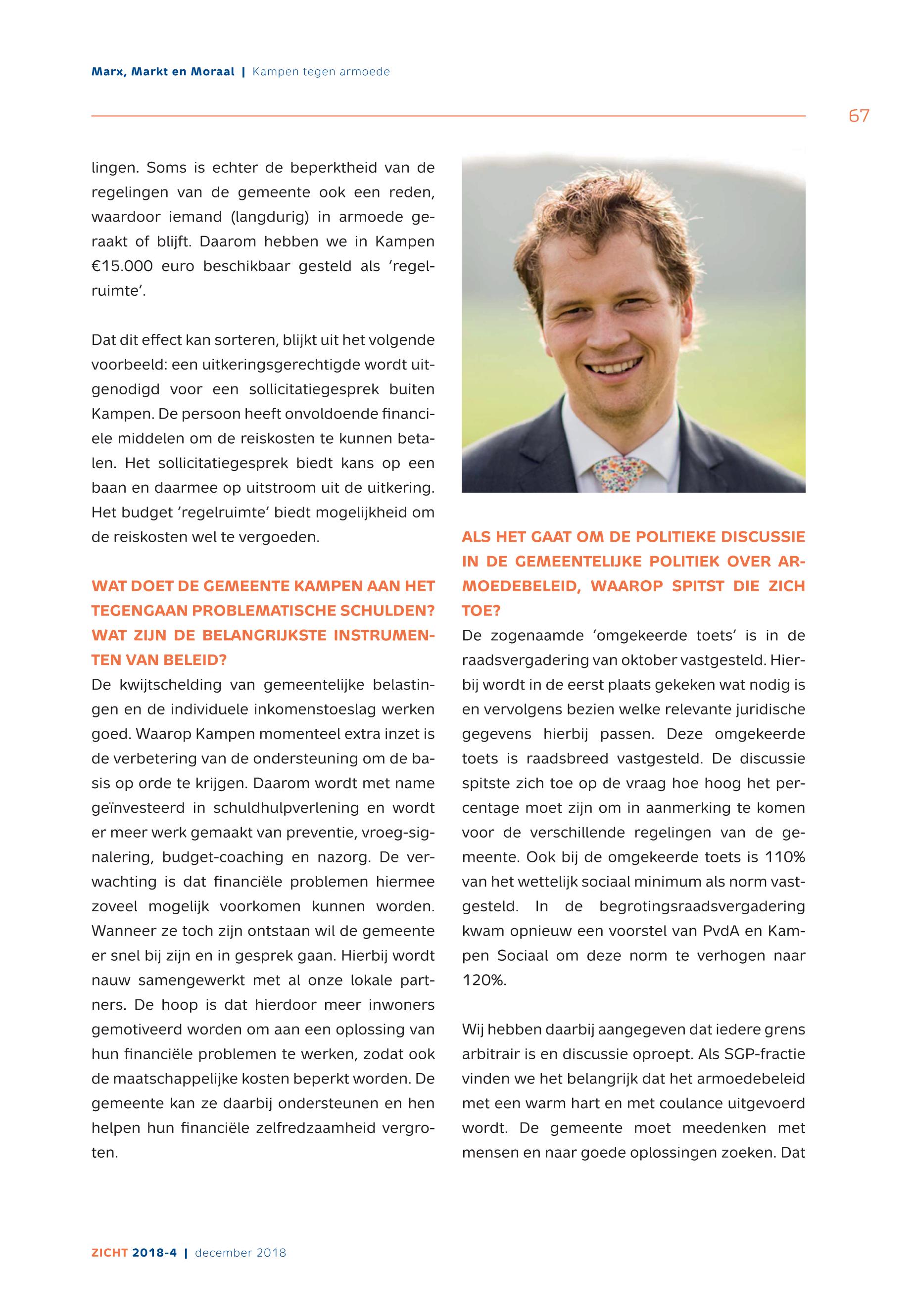 Marx, Markt en Moraal | Kampen tegen armoede

67

lingen. Soms is echter de beperktheid van de regelingen van de gemeente ook een reden, waardoor iemand (langdurig) in armoede geraakt of blijft. Daarom hebben we in Kampen €15.000 euro beschikbaar gesteld als 'regelruimte'.

Dat dit effect kan sorteren, blijkt uit het volgende voorbeeld: een uitkeringsgerechtigde wordt uitgenodigd voor een sollicitatiegesprek buiten Kampen. De persoon heeft onvoldoende financiele middelen om de reiskosten te kunnen betalen. Het sollicitatiegesprek biedt kans op een baan en daarmee op uitstroom uit de uitkering. Het budget 'regelruimte' biedt mogelijkheid om de reiskosten wel te vergoeden.

WAT DOET DE GEMEENTE KAMPEN AAN HET TEGENGAAN PROBLEMATISCHE SCHULDEN? WAT ZIJN DE BELANGRIJKSTE INSTRUMENTEN VAN BELEID?
De kwijtschelding van gemeentelijke belastingen en de individuele inkomenstoeslag werken goed. Waarop Kampen momenteel extra inzet is de verbetering van de ondersteuning om de basis op orde te krijgen. Daarom wordt met name geïnvesteerd in schuldhulpverlening en wordt er meer werk gemaakt van preventie, vroeg-signalering, budget-coaching en nazorg. De verwachting is dat financiële problemen hiermee zoveel mogelijk voorkomen kunnen worden. Wanneer ze toch zijn ontstaan wil de gemeente er snel bij zijn en in gesprek gaan. Hierbij wordt nauw samengewerkt met al onze lokale partners. De hoop is dat hierdoor meer inwoners gemotiveerd worden om aan een oplossing van hun financiële problemen te werken, zodat ook de maatschappelijke kosten beperkt worden. De gemeente kan ze daarbij ondersteunen en hen helpen hun financiële zelfredzaamheid vergroten.

ALS HET GAAT OM DE POLITIEKE DISCUSSIE IN DE GEMEENTELIJKE POLITIEK OVER ARMOEDEBELEID, WAAROP SPITST DIE ZICH TOE?
De zogenaamde 'omgekeerde toets' is in de raadsvergadering van oktober vastgesteld. Hierbij wordt in de eerst plaats gekeken wat nodig is en vervolgens bezien welke relevante juridische gegevens hierbij passen. Deze omgekeerde toets is raadsbreed vastgesteld. De discussie spitste zich toe op de vraag hoe hoog het percentage moet zijn om in aanmerking te komen voor de verschillende regelingen van de gemeente. Ook bij de omgekeerde toets is 110% van het wettelijk sociaal minimum als norm vastgesteld. In de begrotingsraadsvergadering kwam opnieuw een voorstel van PvdA en Kampen Sociaal om deze norm te verhogen naar 120%.

Wij hebben daarbij aangegeven dat iedere grens arbitrair is en discussie oproept. Als SGP-fractie vinden we het belangrijk dat het armoedebeleid met een warm hart en met coulance uitgevoerd wordt. De gemeente moet meedenken met mensen en naar goede oplossingen zoeken. Dat

ZICHT 2018-4 | december 2018